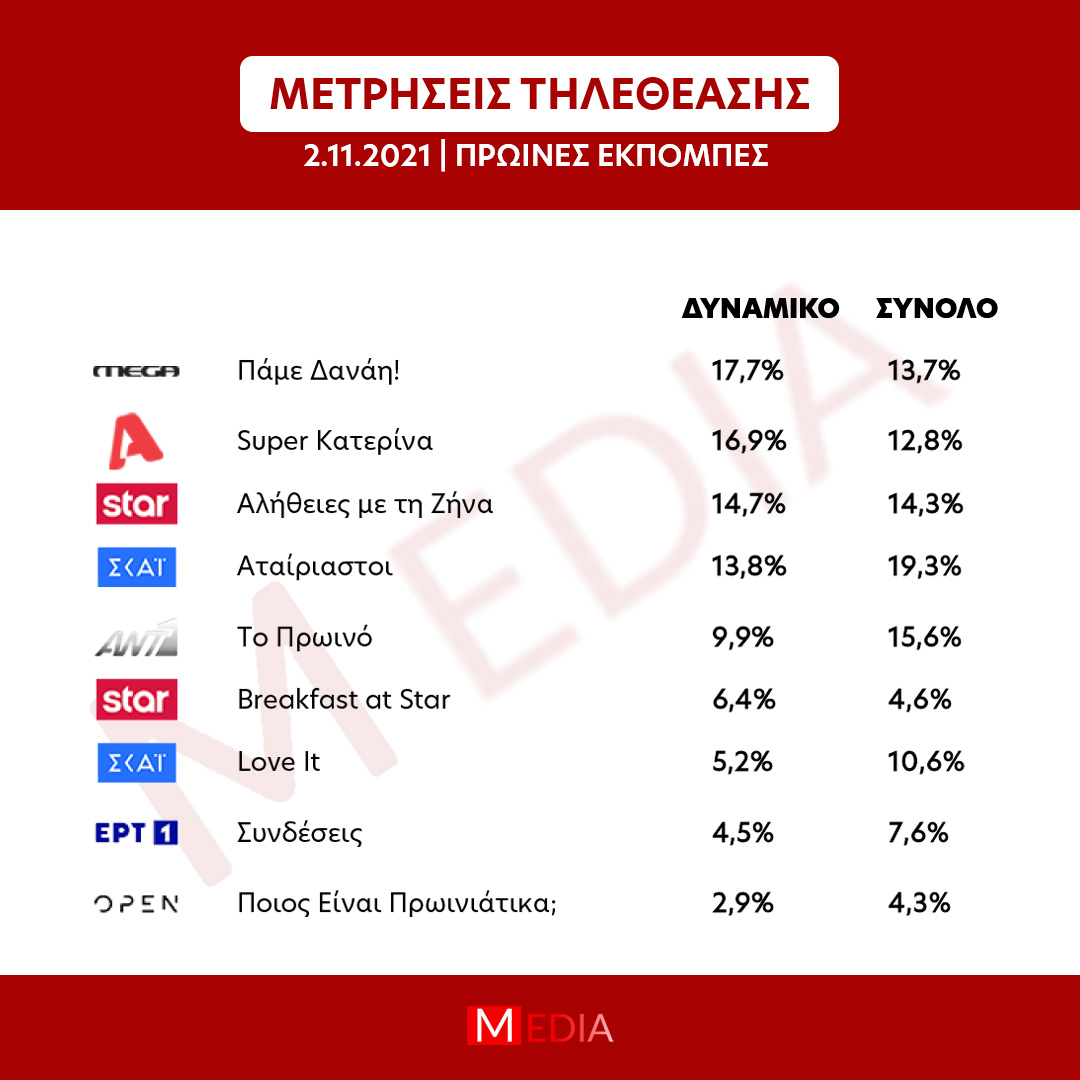 ΜΕΤΡΗΣΕΙΣ ΤΗΛΕΘΕΑΣΗΣ

2.11.2021 | ΠΡΩΙΝΕΣ ΕΚΠΟΜΠΕΣ

| | | ΔΥΝΑΜΙΚΟ | ΣΥΝΟΛΟ |
|---|---|---|---|
| MEGA | Πάμε Δανάη! | 17,7% | 13,7% |
| A | Super Κατερίνα | 16,9% | 12,8% |
| star | Αλήθειες με τη Ζήνα | 14,7% | 14,3% |
| ΣΚΑΪ | Αταίριαστοι | 13,8% | 19,3% |
| ANT1 | Το Πρωινό | 9,9% | 15,6% |
| star | Breakfast at Star | 6,4% | 4,6% |
| ΣΚΑΪ | Love It | 5,2% | 10,6% |
| ΕΡΤ 1 | Συνδέσεις | 4,5% | 7,6% |
| OPEN | Ποιος Είναι Πρωινιάτικα; | 2,9% | 4,3% |

MEDIA

MEDIA